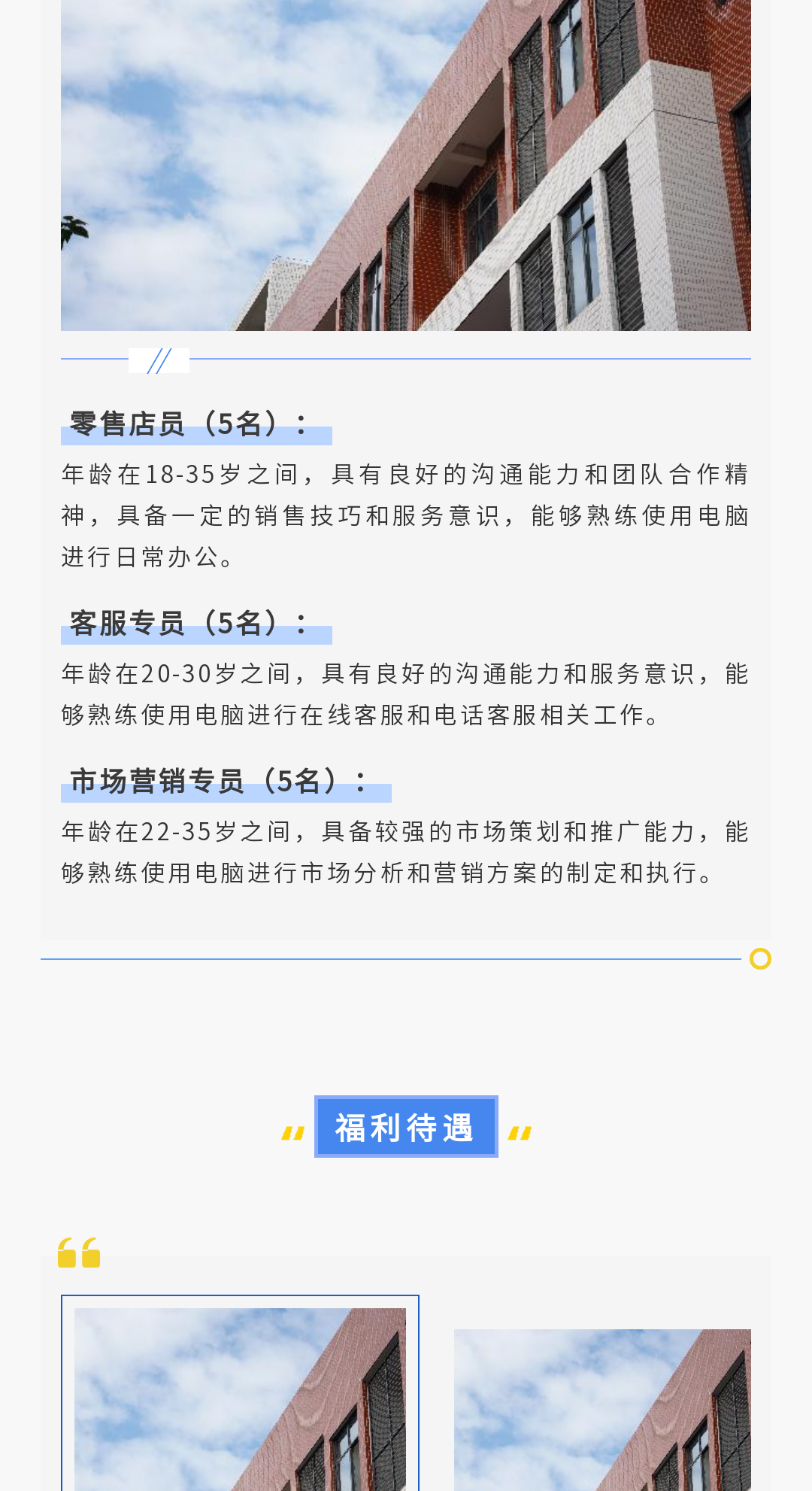 零售店员（5名）：

年龄在18-35岁之间，具有良好的沟通能力和团队合作精神，具备一定的销售技巧和服务意识，能够熟练使用电脑进行日常办公。

客服专员（5名）：

年龄在20-30岁之间，具有良好的沟通能力和服务意识，能够熟练使用电脑进行在线客服和电话客服相关工作。

市场营销专员（5名）：

年龄在22-35岁之间，具备较强的市场策划和推广能力，能够熟练使用电脑进行市场分析和营销方案的制定和执行。

福利待遇